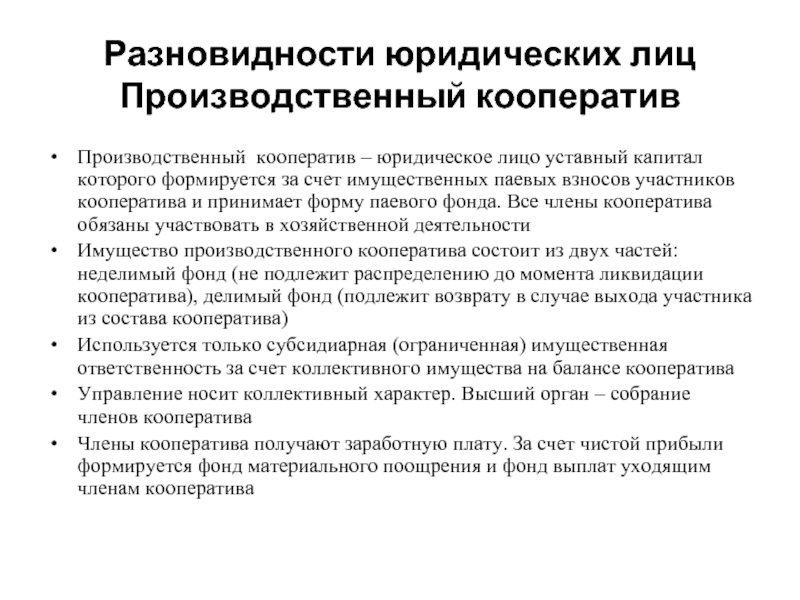 Разновидности юридических лиц
Производственный кооператив

• Производственный кооператив – юридическое лицо уставный капитал которого формируется за счет имущественных паевых взносов участников кооператива и принимает форму паевого фонда. Все члены кооператива обязаны участвовать в хозяйственной деятельности
• Имущество производственного кооператива состоит из двух частей: неделимый фонд (не подлежит распределению до момента ликвидации кооператива), делимый фонд (подлежит возврату в случае выхода участника из состава кооператива)
• Используется только субсидиарная (ограниченная) имущественная ответственность за счет коллективного имущества на балансе кооператива
• Управление носит коллективный характер. Высший орган – собрание членов кооператива
• Члены кооператива получают заработную плату. За счет чистой прибыли формируется фонд материального поощрения и фонд выплат уходящим членам кооператива